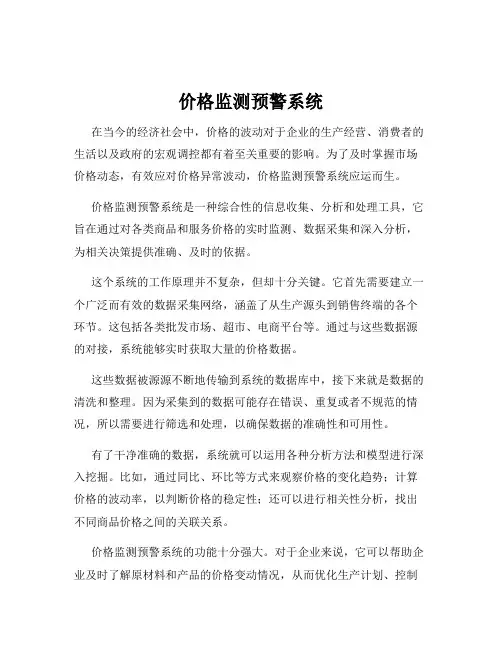 价格监测预警系统

在当今的经济社会中，价格的波动对于企业的生产经营、消费者的生活以及政府的宏观调控都有着至关重要的影响。为了及时掌握市场价格动态，有效应对价格异常波动，价格监测预警系统应运而生。

价格监测预警系统是一种综合性的信息收集、分析和处理工具，它旨在通过对各类商品和服务价格的实时监测、数据采集和深入分析，为相关决策提供准确、及时的依据。

这个系统的工作原理并不复杂，但却十分关键。它首先需要建立一个广泛而有效的数据采集网络，涵盖了从生产源头到销售终端的各个环节。这包括各类批发市场、超市、电商平台等。通过与这些数据源的对接，系统能够实时获取大量的价格数据。

这些数据被源源不断地传输到系统的数据库中，接下来就是数据的清洗和整理。因为采集到的数据可能存在错误、重复或者不规范的情况，所以需要进行筛选和处理，以确保数据的准确性和可用性。

有了干净准确的数据，系统就可以运用各种分析方法和模型进行深入挖掘。比如，通过同比、环比等方式来观察价格的变化趋势；计算价格的波动率，以判断价格的稳定性；还可以进行相关性分析，找出不同商品价格之间的关联关系。

价格监测预警系统的功能十分强大。对于企业来说，它可以帮助企业及时了解原材料和产品的价格变动情况，从而优化生产计划、控制